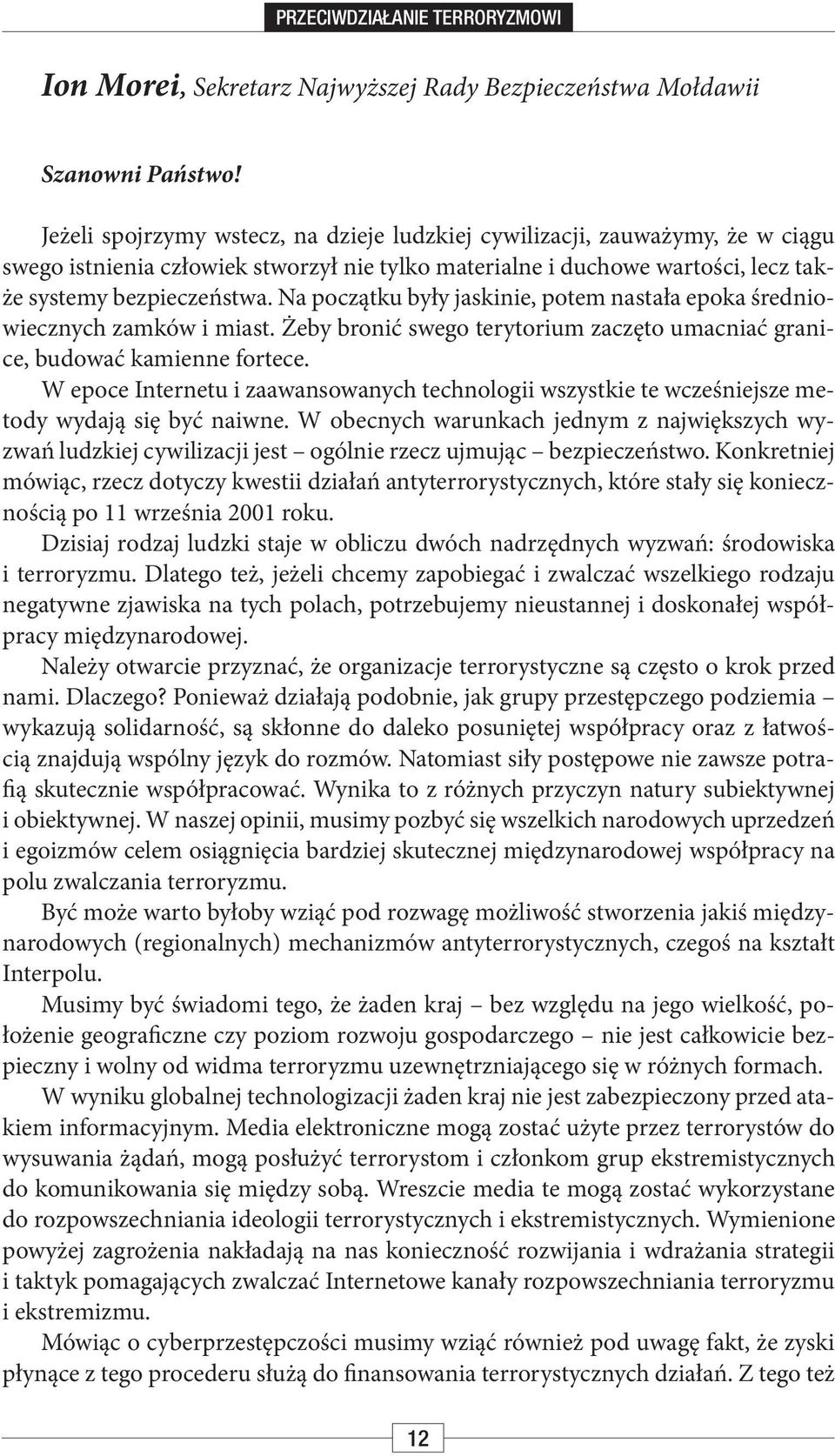 PRZECIWDZIAŁANIE TERRORYZMOWI

Ion Morei, Sekretarz Najwyższej Rady Bezpieczeństwa Mołdawii

Szanowni Państwo!

Jeżeli spojrzymy wstecz, na dzieje ludzkiej cywilizacji, zauważymy, że w ciągu swego istnienia człowiek stworzył nie tylko materialne i duchowe wartości, lecz także systemy bezpieczeństwa. Na początku były jaskinie, potem nastała epoka średniowiecznych zamków i miast. Żeby bronić swego terytorium zaczęto umacniać granice, budować kamienne fortece.

W epoce Internetu i zaawansowanych technologii wszystkie te wcześniejsze metody wydają się być naiwne. W obecnych warunkach jednym z największych wyzwań ludzkiej cywilizacji jest – ogólnie rzecz ujmując – bezpieczeństwo. Konkretniej mówiąc, rzecz dotyczy kwestii działań antyterrorystycznych, które stały się koniecznością po 11 września 2001 roku.

Dzisiaj rodzaj ludzki staje w obliczu dwóch nadrzędnych wyzwań: środowiska i terroryzmu. Dlatego też, jeżeli chcemy zapobiegać i zwalczać wszelkiego rodzaju negatywne zjawiska na tych polach, potrzebujemy nieustannej i doskonałej współpracy międzynarodowej.

Należy otwarcie przyznać, że organizacje terrorystyczne są często o krok przed nami. Dlaczego? Ponieważ działają podobnie, jak grupy przestępczego podziemia – wykazują solidarność, są skłonne do daleko posuniętej współpracy oraz z łatwością znajdują wspólny język do rozmów. Natomiast siły postępowe nie zawsze potrafią skutecznie współpracować. Wynika to z różnych przyczyn natury subiektywnej i obiektywnej. W naszej opinii, musimy pozbyć się wszelkich narodowych uprzedzeń i egoizmów celem osiągnięcia bardziej skutecznej międzynarodowej współpracy na polu zwalczania terroryzmu.

Być może warto byłoby wziąć pod rozwagę możliwość stworzenia jakiś międzynarodowych (regionalnych) mechanizmów antyterrorystycznych, czegoś na kształt Interpolu.

Musimy być świadomi tego, że żaden kraj – bez względu na jego wielkość, położenie geograficzne czy poziom rozwoju gospodarczego – nie jest całkowicie bezpieczny i wolny od widma terroryzmu uzewnętrzniającego się w różnych formach.

W wyniku globalnej technologizacji żaden kraj nie jest zabezpieczony przed atakiem informacyjnym. Media elektroniczne mogą zostać użyte przez terrorystów do wysuwania żądań, mogą posłużyć terrorystom i członkom grup ekstremistycznych do komunikowania się między sobą. Wreszcie media te mogą zostać wykorzystane do rozpowszechniania ideologii terrorystycznych i ekstremistycznych. Wymienione powyżej zagrożenia nakładają na nas konieczność rozwijania i wdrażania strategii i taktyk pomagających zwalczać Internetowe kanały rozpowszechniania terroryzmu i ekstremizmu.

Mówiąc o cyberprzestępczości musimy wziąć również pod uwagę fakt, że zyski płynące z tego procederu służą do finansowania terrorystycznych działań. Z tego też

12